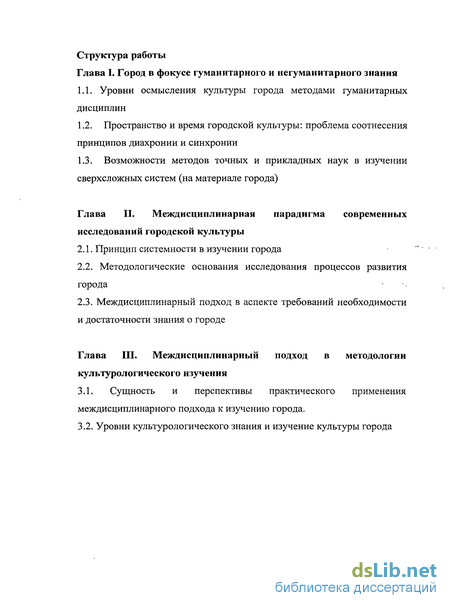 Структура работы

Глава I. Город в фокусе гуманитарного и негуманитарного знания

1.1. Уровни осмысления культуры города методами гуманитарных дисциплин

1.2. Пространство и время городской культуры: проблема соотнесения принципов диахронии и синхронии

1.3. Возможности методов точных и прикладных наук в изучении сверхсложных систем (на материале города)

Глава II. Междисциплинарная парадигма современных исследований городской культуры

2.1. Принцип системности в изучении города

2.2. Методологические основания исследования процессов развития города

2.3. Междисциплинарный подход в аспекте требований необходимости и достаточности знания о городе

Глава III. Междисциплинарный подход в методологии культурологического изучения

3.1. Сущность и перспективы практического применения междисциплинарного подхода к изучению города.

3.2. Уровни культурологического знания и изучение культуры города

dsLib.net
библиотека диссертаций